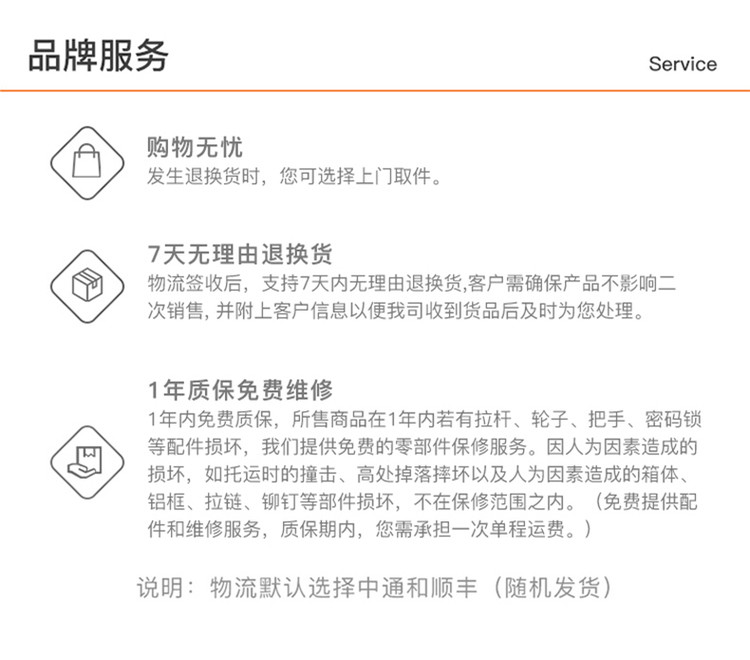 品牌服务

Service

购物无忧
发生退换货时，您可选择上门取件。

7天无理由退换货
物流签收后，支持7天内无理由退换货,客户需确保产品不影响二次销售, 并附上客户信息以便我司收到货品后及时为您处理。

1年质保免费维修
1年内免费质保，所售商品在1年内若有拉杆、轮子、把手、密码锁等配件损坏，我们提供免费的零部件保修服务。因人为因素造成的损坏，如托运时的撞击、高处掉落摔坏以及人为因素造成的箱体、铝框、拉链、铆钉等部件损坏，不在保修范围之内。（免费提供配件和维修服务，质保期内，您需承担一次单程运费。）

说明：物流默认选择中通和顺丰（随机发货）